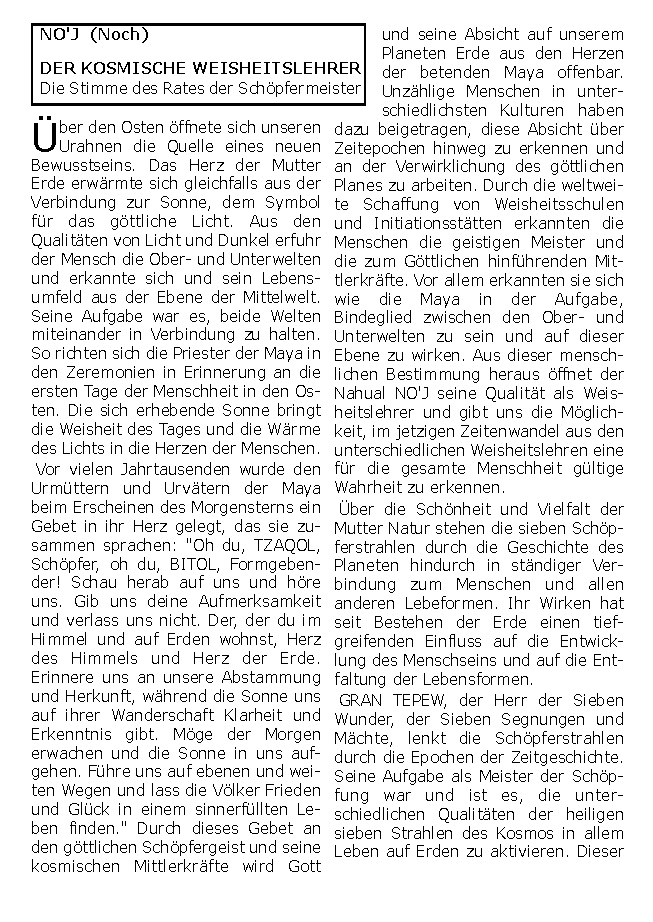 NO'J (Noch)

DER KOSMISCHE WEISHEITSLEHRER
Die Stimme des Rates der Schöpfermeister

Über den Osten öffnete sich unseren Urahnen die Quelle eines neuen Bewusstseins. Das Herz der Mutter Erde erwärmte sich gleichfalls aus der Verbindung zur Sonne, dem Symbol für das göttliche Licht. Aus den Qualitäten von Licht und Dunkel erfuhr der Mensch die Ober- und Unterwelten und erkannte sich und sein Lebensumfeld aus der Ebene der Mittelwelt. Seine Aufgabe war es, beide Welten miteinander in Verbindung zu halten. So richten sich die Priester der Maya in den Zeremonien in Erinnerung an die ersten Tage der Menschheit in den Osten. Die sich erhebende Sonne bringt die Weisheit des Tages und die Wärme des Lichts in die Herzen der Menschen.

Vor vielen Jahrtausenden wurde den Urmüttern und Urvätern der Maya beim Erscheinen des Morgensterns ein Gebet in ihr Herz gelegt, das sie zusammen sprachen: "Oh du, TZAQOL, Schöpfer, oh du, BITOL, Formgebender! Schau herab auf uns und höre uns. Gib uns deine Aufmerksamkeit und verlass uns nicht. Der, der du im Himmel und auf Erden wohnst, Herz des Himmels und Herz der Erde. Erinnere uns an unsere Abstammung und Herkunft, während die Sonne uns auf ihrer Wanderschaft Klarheit und Erkenntnis gibt. Möge der Morgen erwachen und die Sonne in uns aufgehen. Führe uns auf ebenen und weiten Wegen und lass die Völker Frieden und Glück in einem sinnerfüllten Leben finden." Durch dieses Gebet an den göttlichen Schöpfergeist und seine kosmischen Mittlerkräfte wird Gott und seine Absicht auf unserem Planeten Erde aus den Herzen der betenden Maya offenbar. Unzählige Menschen in unterschiedlichsten Kulturen haben dazu beigetragen, diese Absicht über Zeitepochen hinweg zu erkennen und an der Verwirklichung des göttlichen Planes zu arbeiten. Durch die weltweite Schaffung von Weisheitsschulen und Initiationsstätten erkannten die Menschen die geistigen Meister und die zum Göttlichen hinführenden Mittlerkräfte. Vor allem erkannten sie sich wie die Maya in der Aufgabe, Bindeglied zwischen den Ober- und Unterwelten zu sein und auf dieser Ebene zu wirken. Aus dieser menschlichen Bestimmung heraus öffnet der Nahual NO'J seine Qualität als Weisheitslehrer und gibt uns die Möglichkeit, im jetzigen Zeitenwandel aus den unterschiedlichen Weisheitslehren eine für die gesamte Menschheit gültige Wahrheit zu erkennen.

Über die Schönheit und Vielfalt der Mutter Natur stehen die sieben Schöpferstrahlen durch die Geschichte des Planeten hindurch in ständiger Verbindung zum Menschen und allen anderen Lebeformen. Ihr Wirken hat seit Bestehen der Erde einen tiefgreifenden Einfluss auf die Entwicklung des Menschseins und auf die Entfaltung der Lebensformen.

GRAN TEPEW, der Herr der Sieben Wunder, der Sieben Segnungen und Mächte, lenkt die Schöpferstrahlen durch die Epochen der Zeitgeschichte. Seine Aufgabe als Meister der Schöpfung war und ist es, die unterschiedlichen Qualitäten der heiligen sieben Strahlen des Kosmos in allem Leben auf Erden zu aktivieren. Dieser